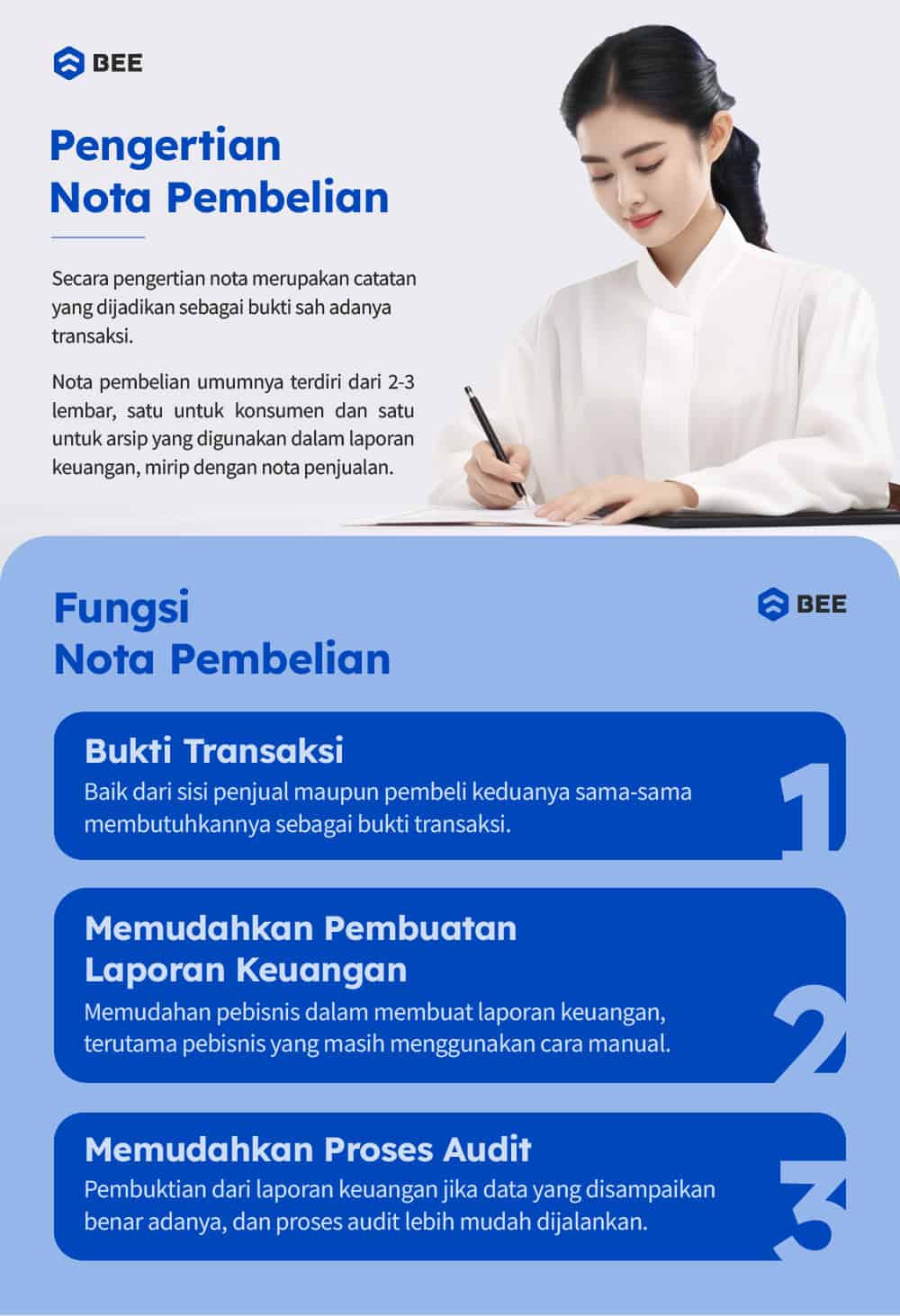 BEE

Pengertian Nota Pembelian

Secara pengertian nota merupakan catatan yang dijadikan sebagai bukti sah adanya transaksi.

Nota pembelian umumnya terdiri dari 2-3 lembar, satu untuk konsumen dan satu untuk arsip yang digunakan dalam laporan keuangan, mirip dengan nota penjualan.

Fungsi Nota Pembelian

BEE

Bukti Transaksi
Baik dari sisi penjual maupun pembeli keduanya sama-sama membutuhkannya sebagai bukti transaksi.

1

Memudahkan Pembuatan Laporan Keuangan
Memudahan pebisnis dalam membuat laporan keuangan, terutama pebisnis yang masih menggunakan cara manual.

2

Memudahkan Proses Audit
Pembuktian dari laporan keuangan jika data yang disampaikan benar adanya, dan proses audit lebih mudah dijalankan.

3